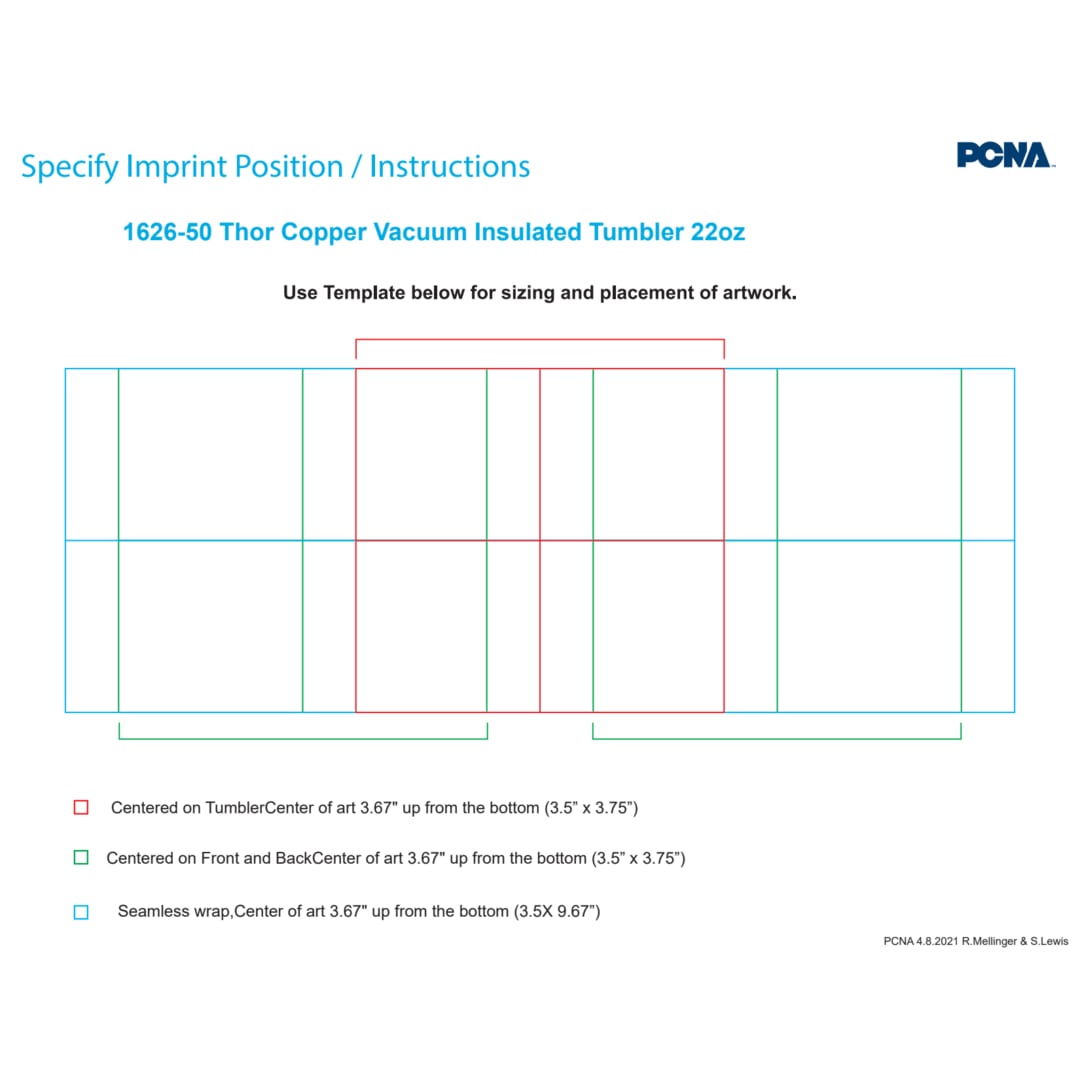 Specify Imprint Position / Instructions

PCNA

1626-50 Thor Copper Vacuum Insulated Tumbler 22oz

Use Template below for sizing and placement of artwork.

Centered on TumblerCenter of art 3.67" up from the bottom (3.5” x 3.75”)

Centered on Front and BackCenter of art 3.67" up from the bottom (3.5” x 3.75”)

Seamless wrap,Center of art 3.67" up from the bottom (3.5X 9.67”)

PCNA 4.8.2021 R.Mellinger & S.Lewis